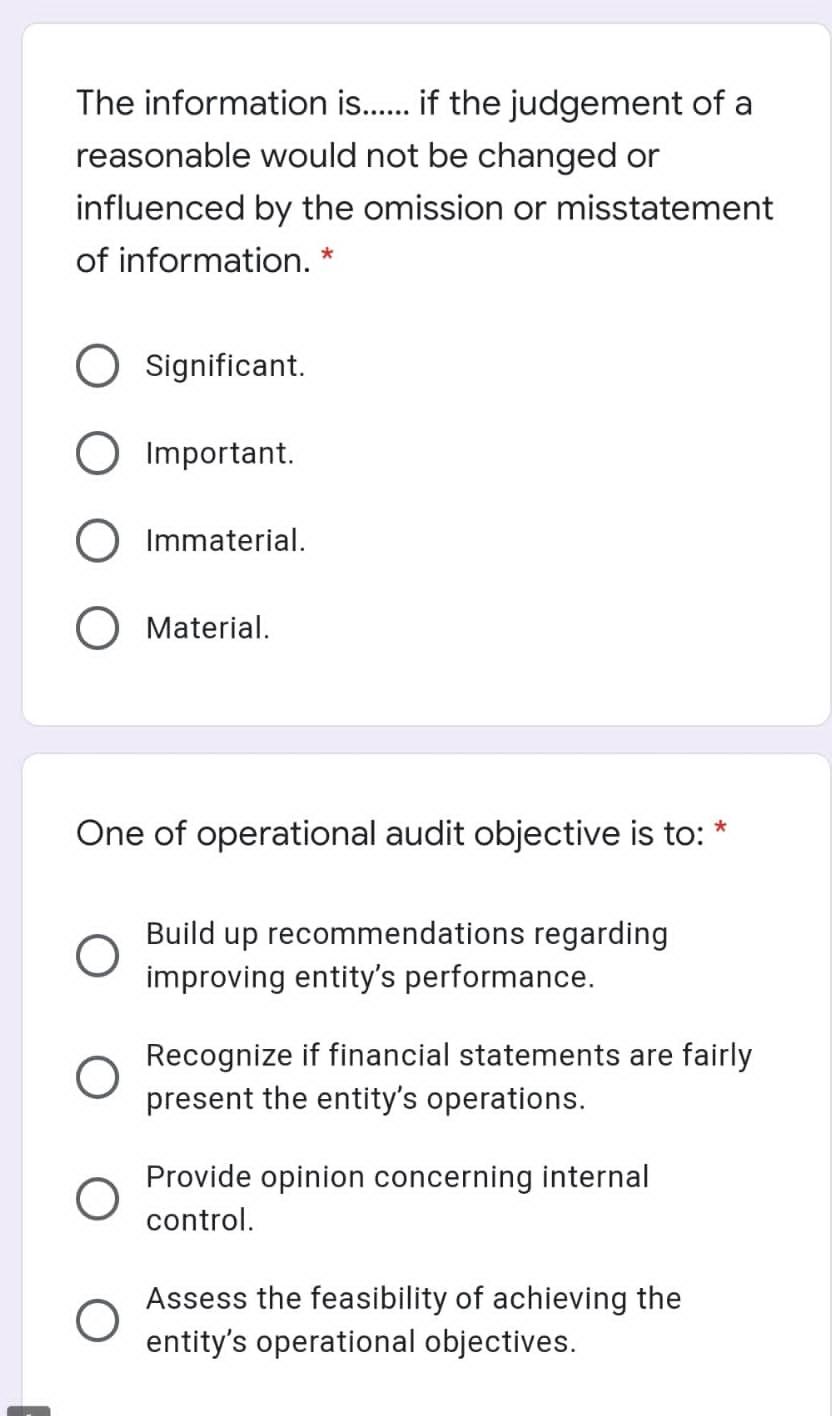 The information is...... if the judgement of a reasonable would not be changed or influenced by the omission or misstatement of information. *

Significant.

Important.

Immaterial.

Material.

One of operational audit objective is to: *

Build up recommendations regarding improving entity's performance.

Recognize if financial statements are fairly present the entity's operations.

Provide opinion concerning internal control.

Assess the feasibility of achieving the entity's operational objectives.